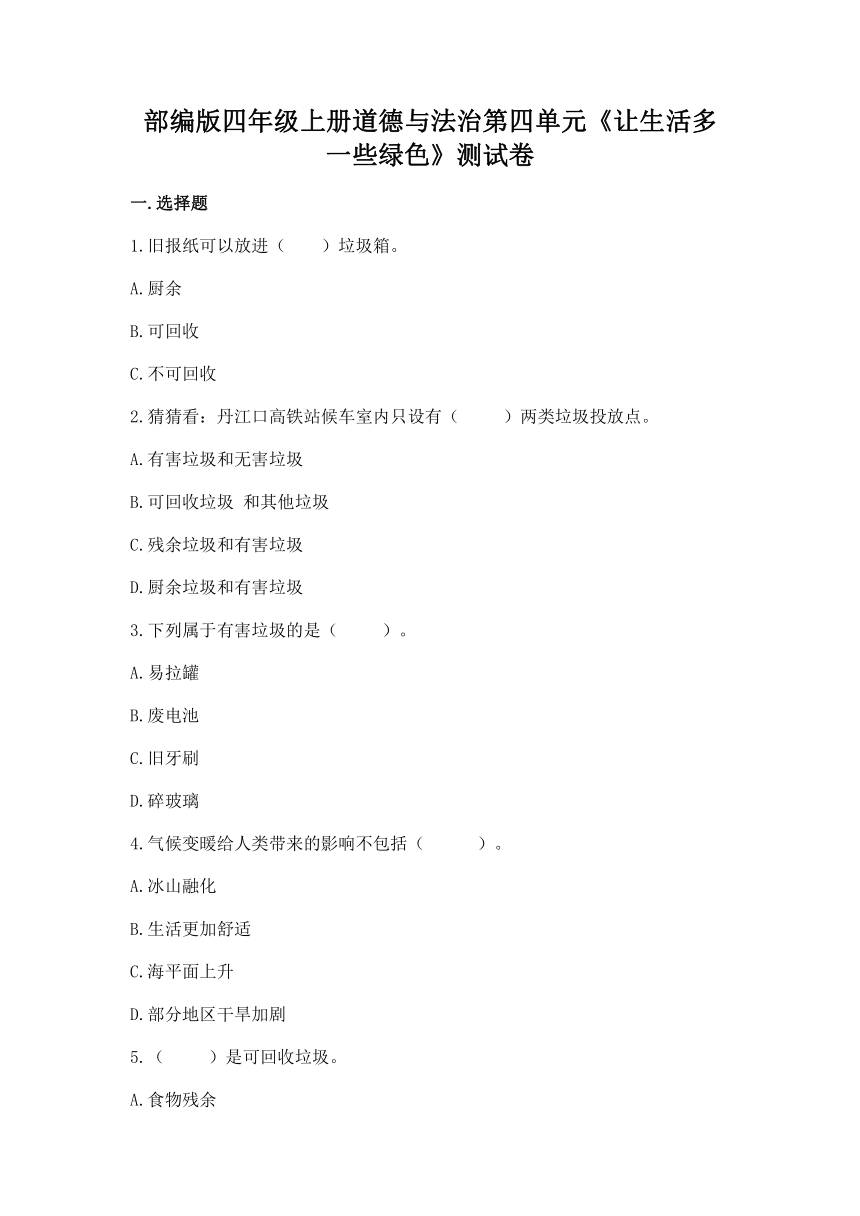 部编版四年级上册道德与法治第四单元《让生活多一些绿色》测试卷

一.选择题

1.旧报纸可以放进（　　）垃圾箱。

A.厨余

B.可回收

C.不可回收

2.猜猜看：丹江口高铁站候车室内只设有（　　）两类垃圾投放点。

A.有害垃圾和无害垃圾

B.可回收垃圾 和其他垃圾

C.残余垃圾和有害垃圾

D.厨余垃圾和有害垃圾

3.下列属于有害垃圾的是（　　）。

A.易拉罐

B.废电池

C.旧牙刷

D.碎玻璃

4.气候变暖给人类带来的影响不包括（　　）。

A.冰山融化

B.生活更加舒适

C.海平面上升

D.部分地区干旱加剧

5.（　　）是可回收垃圾。

A.食物残余